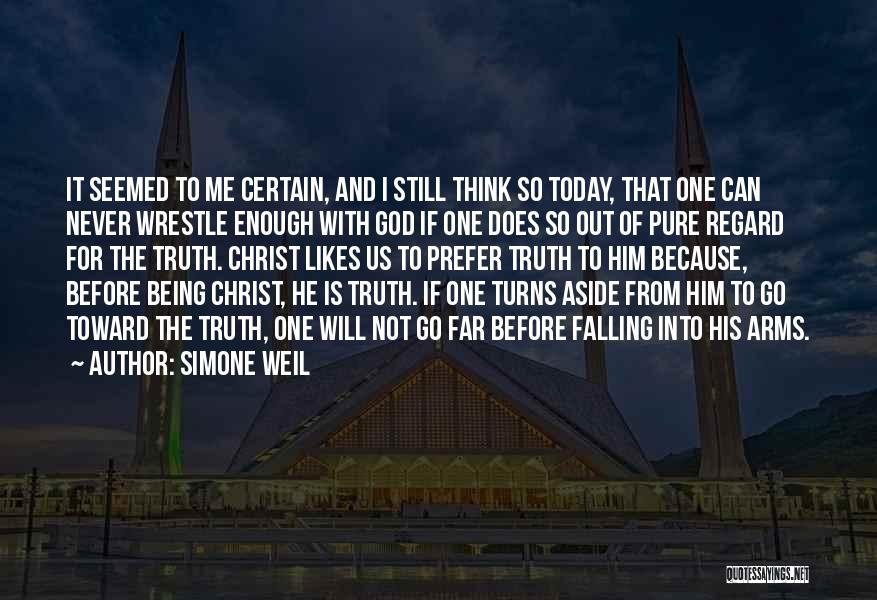 IT SEEMED TO ME CERTAIN, AND I STILL THINK SO TODAY, THAT ONE CAN NEVER WRESTLE ENOUGH WITH GOD IF ONE DOES SO OUT OF PURE REGARD FOR THE TRUTH. CHRIST LIKES US TO PREFER TRUTH TO HIM BECAUSE, BEFORE BEING CHRIST, HE IS TRUTH. IF ONE TURNS ASIDE FROM HIM TO GO TOWARD THE TRUTH, ONE WILL NOT GO FAR BEFORE FALLING INTO HIS ARMS.
~ AUTHOR: SIMONE WEIL

QUOTESSAYINGS.NET